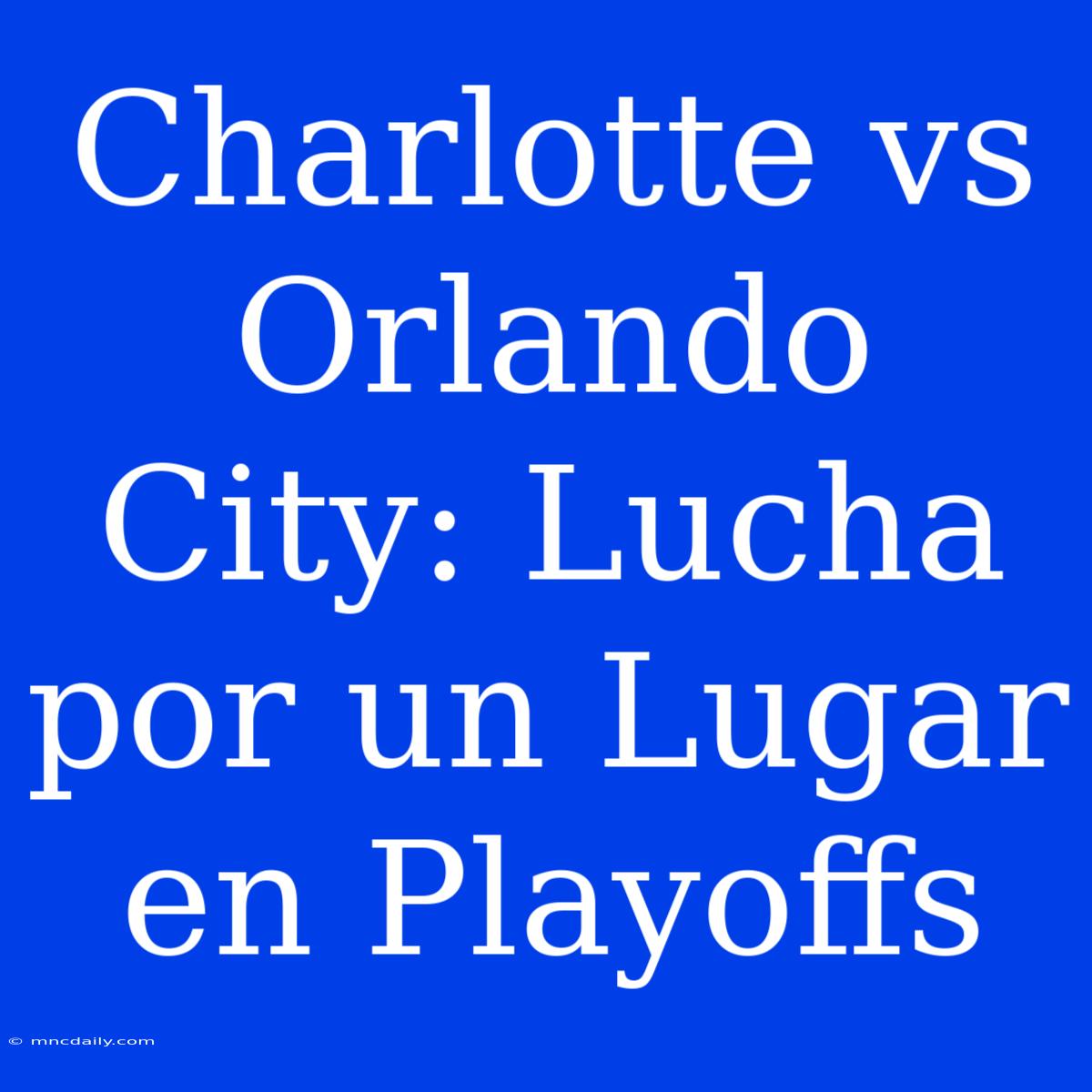 Charlotte vs Orlando City: Lucha por un Lugar en Playoffs

© mncdaily.com